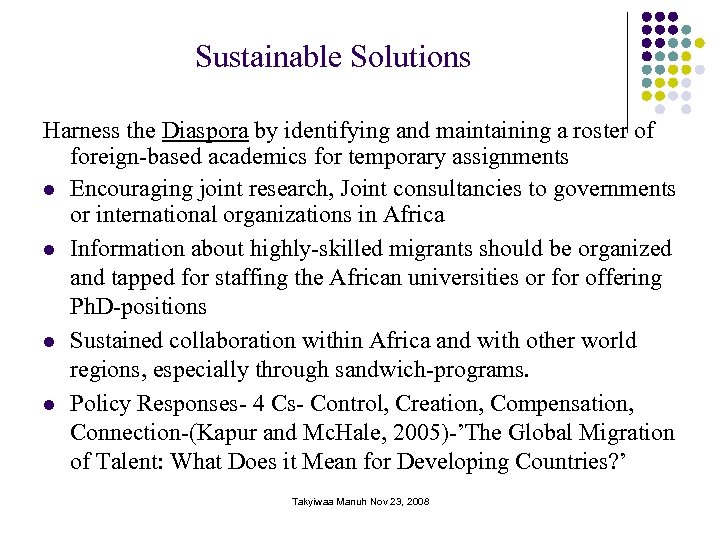 Sustainable Solutions

Harness the Diaspora by identifying and maintaining a roster of foreign-based academics for temporary assignments

- Encouraging joint research, Joint consultancies to governments or international organizations in Africa
- Information about highly-skilled migrants should be organized and tapped for staffing the African universities or for offering PhD-positions
- Sustained collaboration within Africa and with other world regions, especially through sandwich-programs.
- Policy Responses- 4 Cs- Control, Creation, Compensation, Connection-(Kapur and McHale, 2005)-'The Global Migration of Talent: What Does it Mean for Developing Countries?'

Takyiwaa Manuh Nov 23, 2008